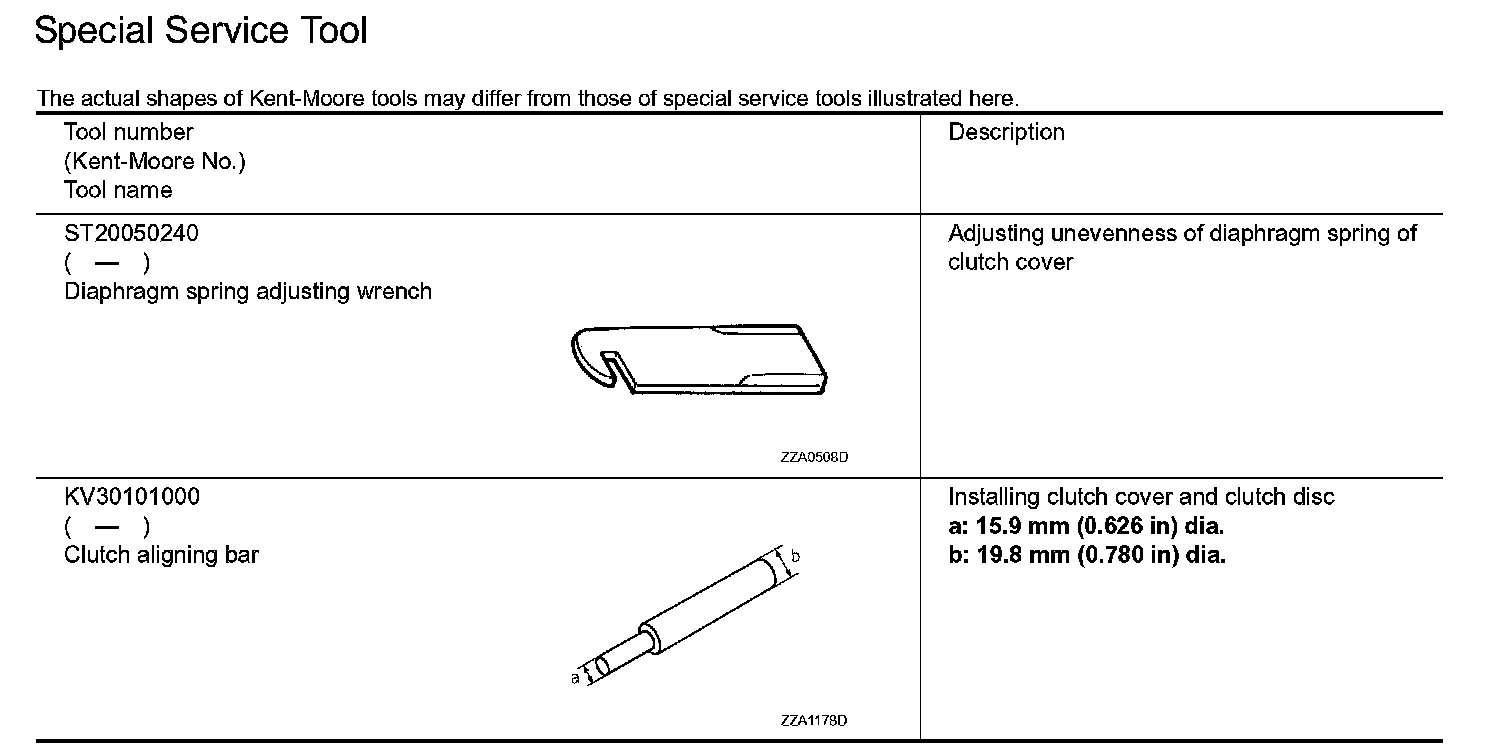 Special Service Tool

The actual shapes of Kent-Moore tools may differ from those of special service tools illustrated here.

| Tool number (Kent-Moore No.) Tool name | Description |
|---|---|
| ST20050240 ( — ) Diaphragm spring adjusting wrench ZZA0508D | Adjusting unevenness of diaphragm spring of clutch cover |
| KV30101000 ( — ) Clutch aligning bar b a ZZA1178D | Installing clutch cover and clutch disc **a: 15.9 mm (0.626 in) dia.** **b: 19.8 mm (0.780 in) dia.** |